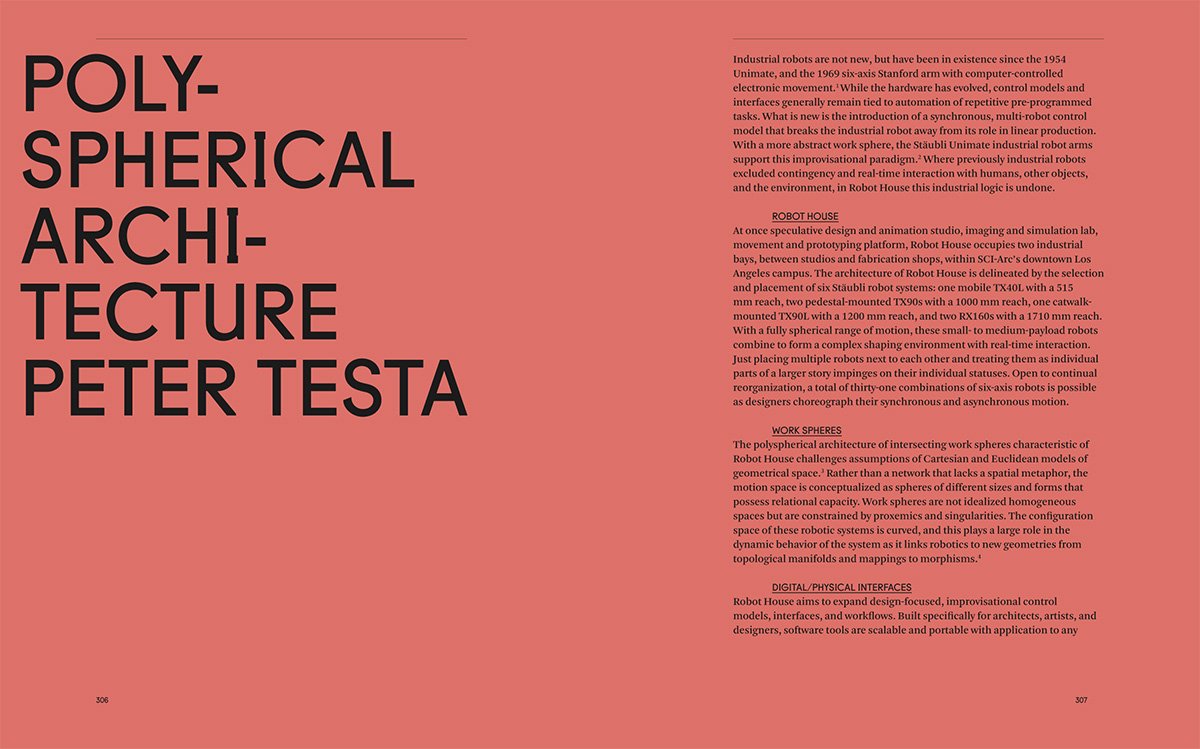 POLY-
SPHERICAL
ARCHI-
TECTURE
PETER TESTA

306

Industrial robots are not new, but have been in existence since the 1954 Unimate, and the 1969 six-axis Stanford arm with computer-controlled electronic movement.$^{1}$ While the hardware has evolved, control models and interfaces generally remain tied to automation of repetitive pre-programmed tasks. What is new is the introduction of a synchronous, multi-robot control model that breaks the industrial robot away from its role in linear production. With a more abstract work sphere, the Stäubli Unimate industrial robot arms support this improvisational paradigm.$^{2}$ Where previously industrial robots excluded contingency and real-time interaction with humans, other objects, and the environment, in Robot House this industrial logic is undone.

ROBOT HOUSE

At once speculative design and animation studio, imaging and simulation lab, movement and prototyping platform, Robot House occupies two industrial bays, between studios and fabrication shops, within SCI-Arc's downtown Los Angeles campus. The architecture of Robot House is delineated by the selection and placement of six Stäubli robot systems: one mobile TX40L with a 515 mm reach, two pedestal-mounted TX90s with a 1000 mm reach, one catwalk-mounted TX90L with a 1200 mm reach, and two RX160s with a 1710 mm reach. With a fully spherical range of motion, these small- to medium-payload robots combine to form a complex shaping environment with real-time interaction. Just placing multiple robots next to each other and treating them as individual parts of a larger story impinges on their individual statuses. Open to continual reorganization, a total of thirty-one combinations of six-axis robots is possible as designers choreograph their synchronous and asynchronous motion.

WORK SPHERES

The polyspherical architecture of intersecting work spheres characteristic of Robot House challenges assumptions of Cartesian and Euclidean models of geometrical space.$^{3}$ Rather than a network that lacks a spatial metaphor, the motion space is conceptualized as spheres of different sizes and forms that possess relational capacity. Work spheres are not idealized homogeneous spaces but are constrained by proxemics and singularities. The configuration space of these robotic systems is curved, and this plays a large role in the dynamic behavior of the system as it links robotics to new geometries from topological manifolds and mappings to morphisms.$^{4}$

DIGITAL/PHYSICAL INTERFACES

Robot House aims to expand design-focused, improvisational control models, interfaces, and workflows. Built specifically for architects, artists, and designers, software tools are scalable and portable with application to any

307